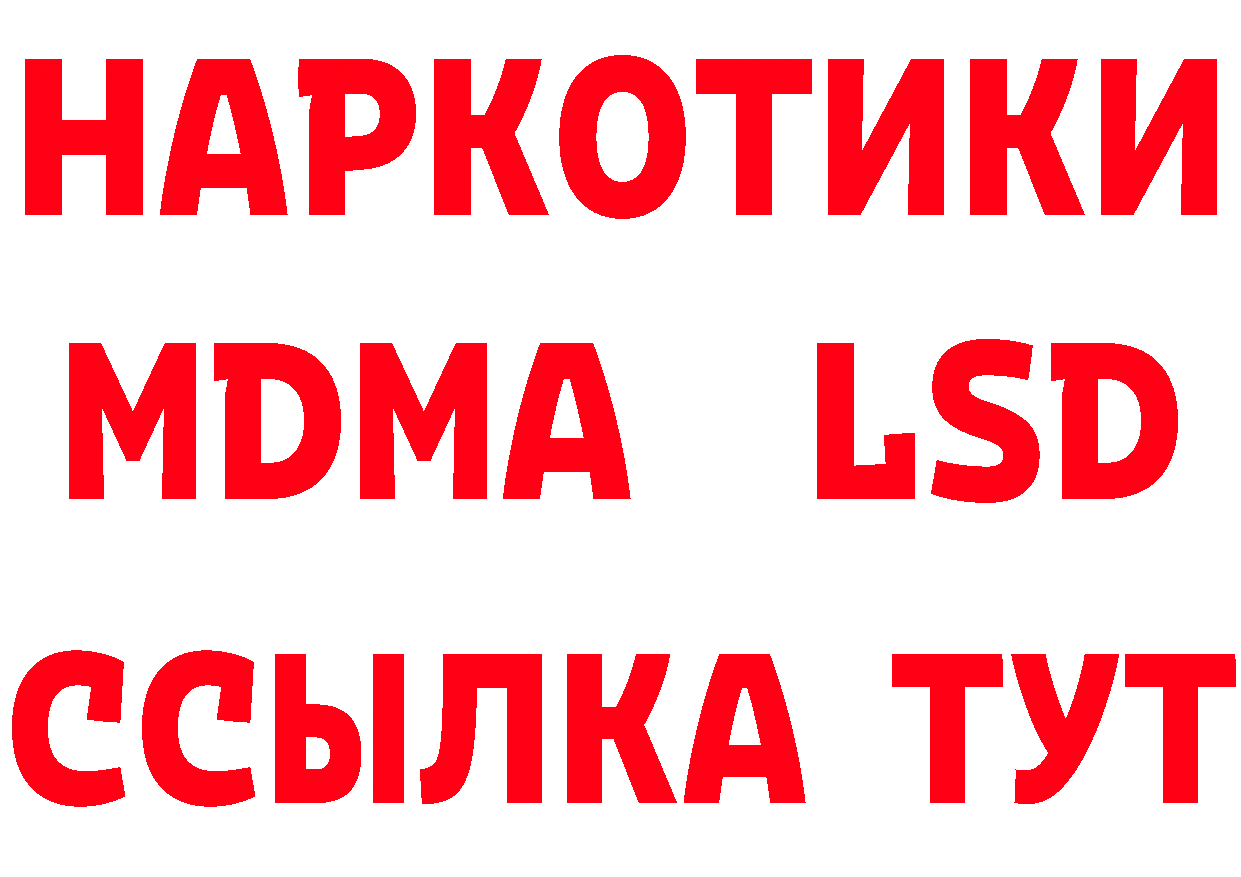 НАРКОТИКИ
MDMA LSD
ССЫЛКА ТУТ